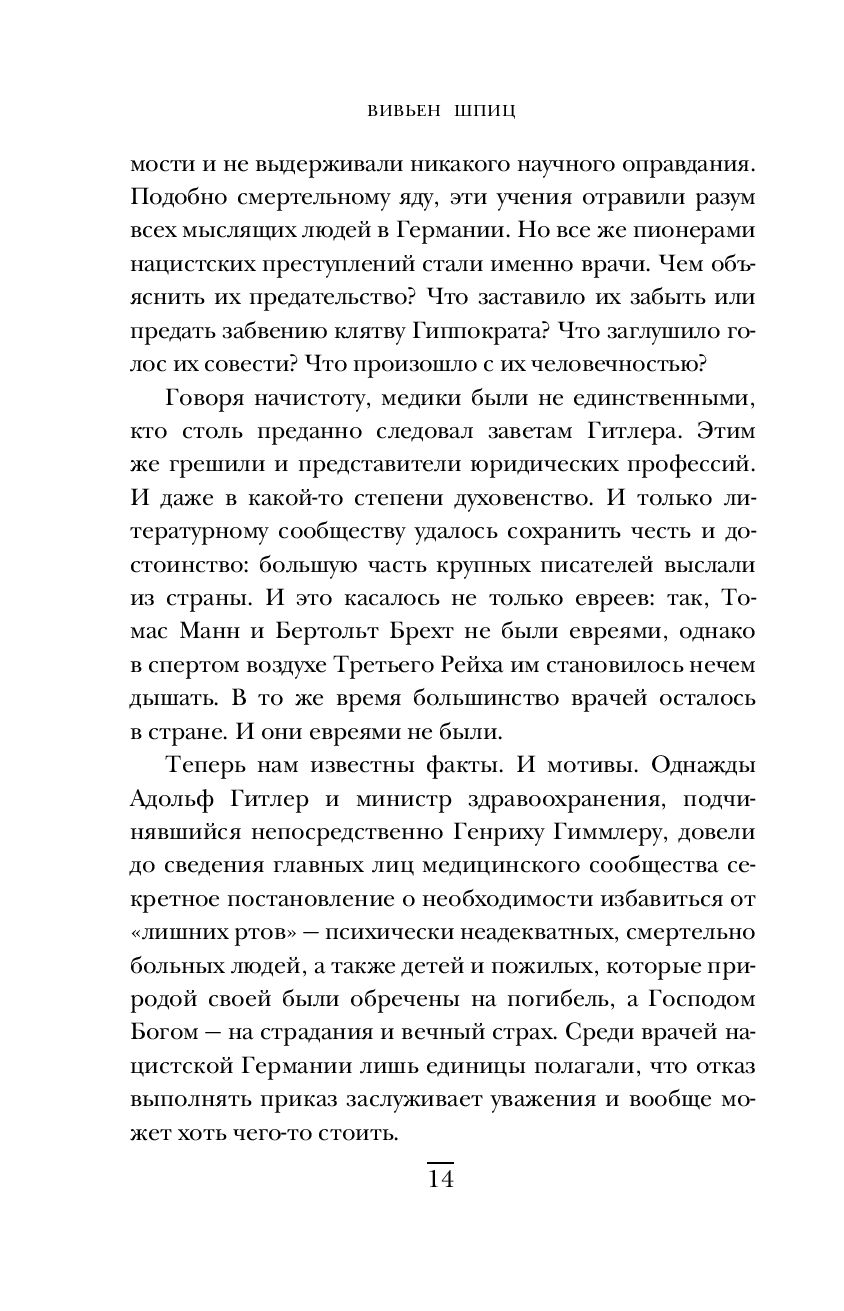 ВИВЬЕН ШПИЦ

мости и не выдерживали никакого научного оправдания. Подобно смертельному яду, эти учения отравили разум всех мыслящих людей в Германии. Но все же пионерами нацистских преступлений стали именно врачи. Чем объяснить их предательство? Что заставило их забыть или предать забвению клятву Гиппократа? Что заглушило голос их совести? Что произошло с их человечностью?

Говоря начистоту, медики были не единственными, кто столь преданно следовал заветам Гитлера. Этим же грешили и представители юридических профессий. И даже в какой-то степени духовенство. И только литературному сообществу удалось сохранить честь и достоинство: большую часть крупных писателей выслали из страны. И это касалось не только евреев: так, Томас Манн и Бертольт Брехт не были евреями, однако в спертом воздухе Третьего Рейха им становилось нечем дышать. В то же время большинство врачей осталось в стране. И они евреями не были.

Теперь нам известны факты. И мотивы. Однажды Адольф Гитлер и министр здравоохранения, подчинявшийся непосредственно Генриху Гиммлеру, довели до сведения главных лиц медицинского сообщества секретное постановление о необходимости избавиться от «лишних ртов» — психически неадекватных, смертельно больных людей, а также детей и пожилых, которые природой своей были обречены на погибель, а Господом Богом — на страдания и вечный страх. Среди врачей нацистской Германии лишь единицы полагали, что отказ выполнять приказ заслуживает уважения и вообще может хоть чего-то стоить.

14